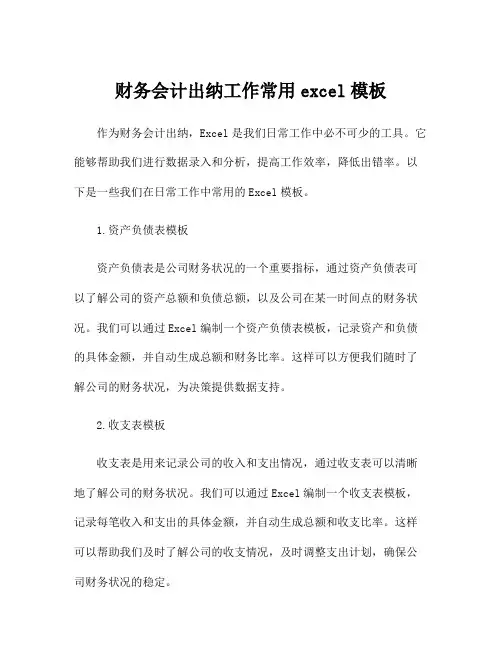 财务会计出纳工作常用 excel 模板

作为财务会计出纳，Excel 是我们日常工作中必不可少的工具。它能够帮助我们进行数据录入和分析，提高工作效率，降低出错率。以下是一些我们在日常工作中常用的 Excel 模板。

1.资产负债表模板

资产负债表是公司财务状况的一个重要指标，通过资产负债表可以了解公司的资产总额和负债总额，以及公司在某一时间点的财务状况。我们可以通过 Excel 编制一个资产负债表模板，记录资产和负债的具体金额，并自动生成总额和财务比率。这样可以方便我们随时了解公司的财务状况，为决策提供数据支持。

2.收支表模板

收支表是用来记录公司的收入和支出情况，通过收支表可以清晰地了解公司的财务状况。我们可以通过 Excel 编制一个收支表模板，记录每笔收入和支出的具体金额，并自动生成总额和收支比率。这样可以帮助我们及时了解公司的收支情况，及时调整支出计划，确保公司财务状况的稳定。